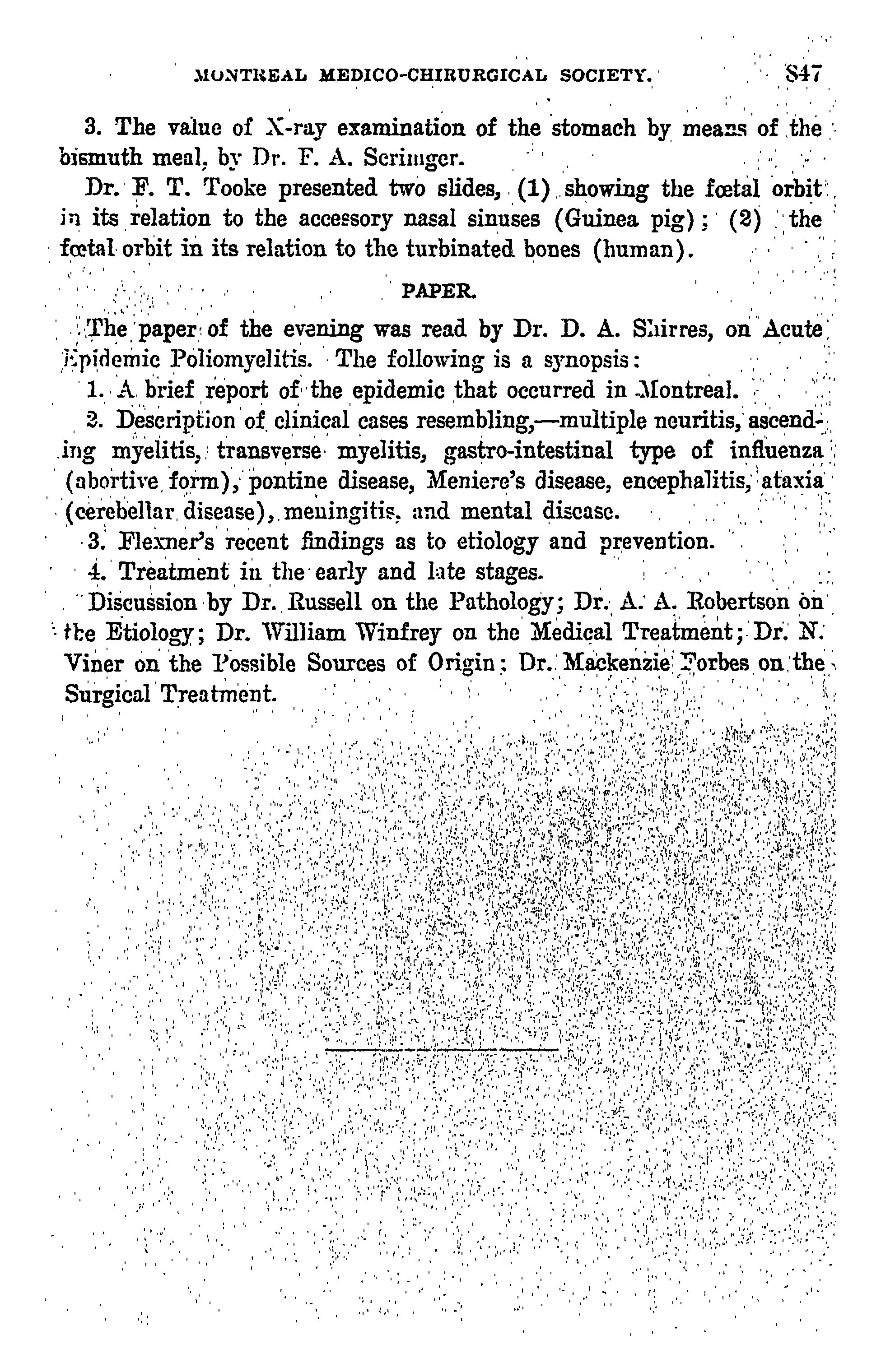 MONTREAL MEDICO-CHIRURGICAL SOCIETY. 847

3. The value of X-ray examination of the stomach by means of the bismuth meal, by Dr. F. A. Scrimger.

Dr. F. T. Tooke presented two slides, (1) showing the fœtal orbit in its relation to the accessory nasal sinuses (Guinea pig); (2) the fœtal orbit in its relation to the turbinated bones (human).

PAPER.

The paper of the evening was read by Dr. D. A. Shirres, on Acute Epidemic Poliomyelitis. The following is a synopsis:

1. A brief report of the epidemic that occurred in Montreal.

2. Description of clinical cases resembling,—multiple neuritis, ascending myelitis, transverse myelitis, gastro-intestinal type of influenza (abortive form), pontine disease, Meniere's disease, encephalitis, ataxia (cerebellar disease), meningitis, and mental disease.

3. Flexner's recent findings as to etiology and prevention.

4. Treatment in the early and late stages.

Discussion by Dr. Russell on the Pathology; Dr. A. A. Robertson on the Etiology; Dr. William Winfrey on the Medical Treatment; Dr. N. Viner on the Possible Sources of Origin; Dr. Mackenzie Forbes on the Surgical Treatment.